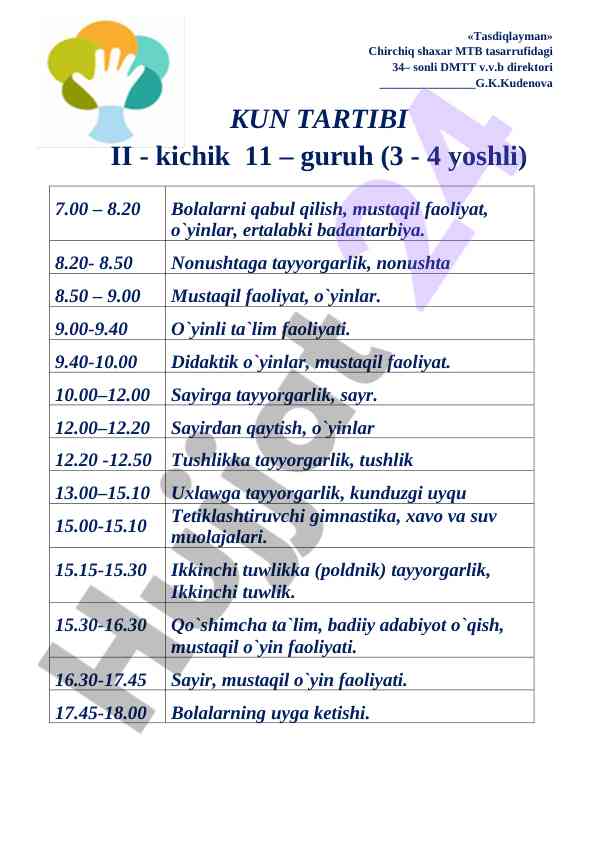 «Tasdiqlayman»
Chirchiq shaxar MTB tasarrufidagi
34– sonli DMTT v.v.b direktori
_______________G.K.Kudenova

KUN TARTIBI
II - kichik 11 – guruh (3 - 4 yoshli)

| | |
|---|---|
| 7.00 – 8.20 | Bolalarni qabul qilish, mustaqil faoliyat, o`yinlar, ertalabki badantarbiya. |
| 8.20- 8.50 | Nonushtaga tayyorgarlik, nonushta |
| 8.50 – 9.00 | Mustaqil faoliyat, o`yinlar. |
| 9.00-9.40 | O`yinli ta`lim faoliyati. |
| 9.40-10.00 | Didaktik o`yinlar, mustaqil faoliyat. |
| 10.00–12.00 | Sayirga tayyorgarlik, sayr. |
| 12.00–12.20 | Sayirdan qaytish, o`yinlar |
| 12.20 -12.50 | Tushlikka tayyorgarlik, tushlik |
| 13.00–15.10 | Uxlawga tayyorgarlik, kunduzgi uyqu |
| 15.00-15.10 | Tetiklashtiruvchi gimnastika, xavo va suv muolajalari. |
| 15.15-15.30 | Ikkinchi tuwlikka (poldnik) tayyorgarlik, Ikkinchi tuwlik. |
| 15.30-16.30 | Qo`shimcha ta`lim, badiiy adabiyot o`qish, mustaqil o`yin faoliyati. |
| 16.30-17.45 | Sayir, mustaqil o`yin faoliyati. |
| 17.45-18.00 | Bolalarning uyga ketishi. |

Hujjat 24